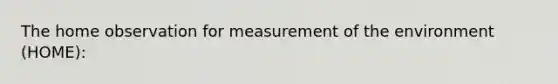 The home observation for measurement of the environment (HOME):